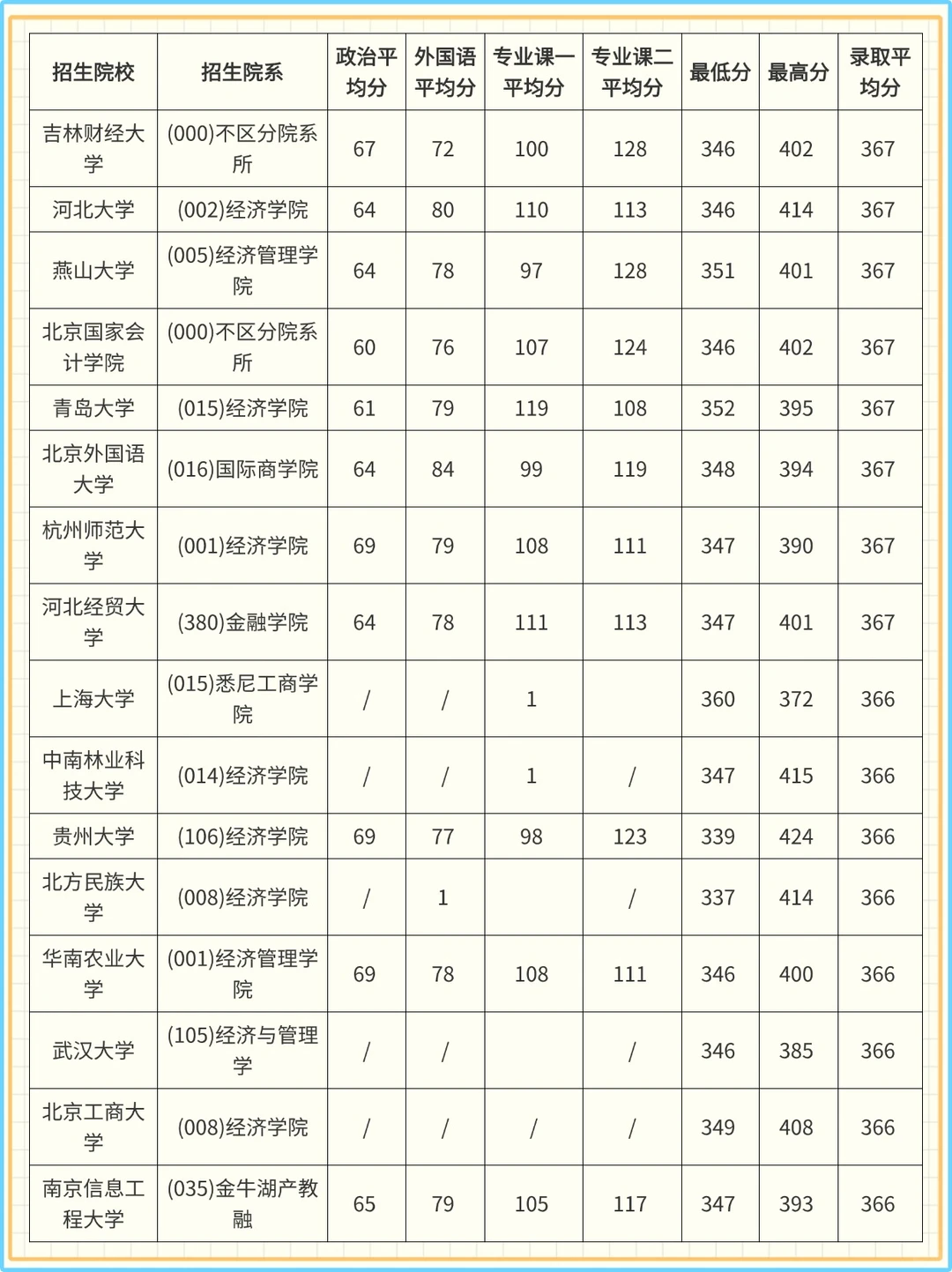 | 招生院校 | 招生院系 | 政治平均分 | 外国语平均分 | 专业课一平均分 | 专业课二平均分 | 最低分 | 最高分 | 录取平均分 |
|---|---|---|---|---|---|---|---|---|
| 吉林财经大学 | (000)不区分院系所 | 67 | 72 | 100 | 128 | 346 | 402 | 367 |
| 河北大学 | (002)经济学院 | 64 | 80 | 110 | 113 | 346 | 414 | 367 |
| 燕山大学 | (005)经济管理学院 | 64 | 78 | 97 | 128 | 351 | 401 | 367 |
| 北京国家会计学院 | (000)不区分院系所 | 60 | 76 | 107 | 124 | 346 | 402 | 367 |
| 青岛大学 | (015)经济学院 | 61 | 79 | 119 | 108 | 352 | 395 | 367 |
| 北京外国语大学 | (016)国际商学院 | 64 | 84 | 99 | 119 | 348 | 394 | 367 |
| 杭州师范大学 | (001)经济学院 | 69 | 79 | 108 | 111 | 347 | 390 | 367 |
| 河北经贸大学 | (380)金融学院 | 64 | 78 | 111 | 113 | 347 | 401 | 367 |
| 上海大学 | (015)悉尼工商学院 | / | / | 1 |  | 360 | 372 | 366 |
| 中南林业科技大学 | (014)经济学院 | / | / | 1 | / | 347 | 415 | 366 |
| 贵州大学 | (106)经济学院 | 69 | 77 | 98 | 123 | 339 | 424 | 366 |
| 北方民族大学 | (008)经济学院 | / | 1 |  | / | 337 | 414 | 366 |
| 华南农业大学 | (001)经济管理学院 | 69 | 78 | 108 | 111 | 346 | 400 | 366 |
| 武汉大学 | (105)经济与管理学 | / | / |  | / | 346 | 385 | 366 |
| 北京工商大学 | (008)经济学院 | / | / | / | / | 349 | 408 | 366 |
| 南京信息工程大学 | (035)金牛湖产教融 | 65 | 79 | 105 | 117 | 347 | 393 | 366 |